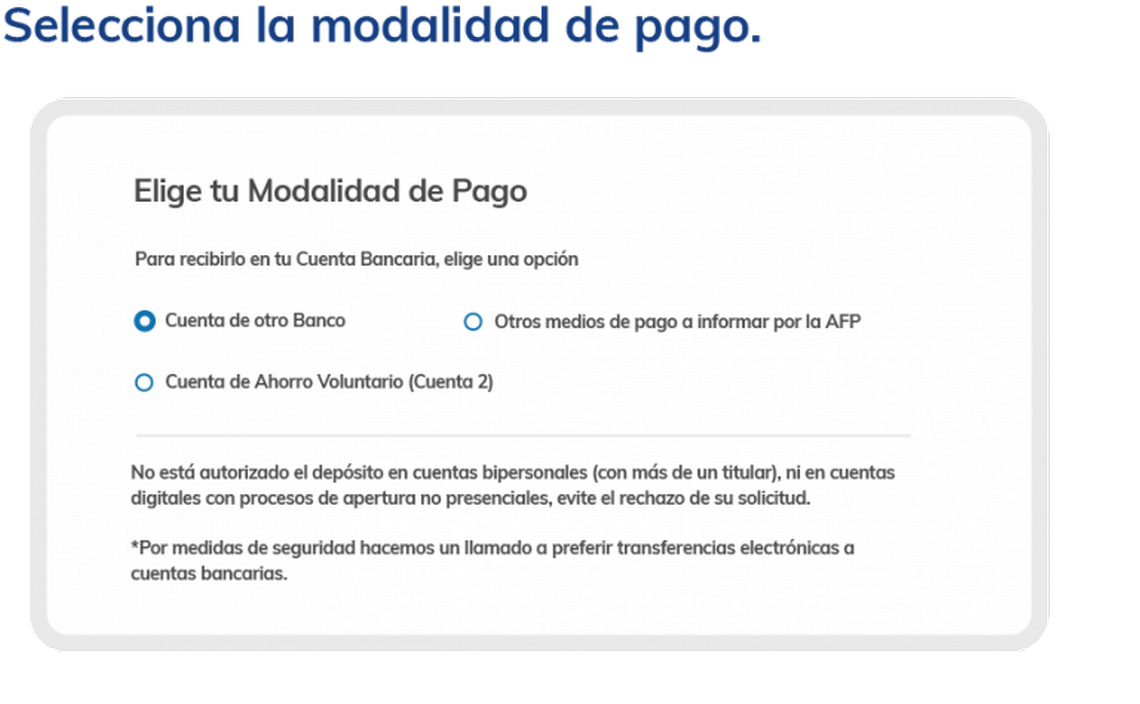 Selecciona la modalidad de pago.

Elige tu Modalidad de Pago

Para recibirlo en tu Cuenta Bancaria, elige una opción

Cuenta de otro Banco

Otros medios de pago a informar por la AFP

Cuenta de Ahorro Voluntario (Cuenta 2)

No está autorizado el depósito en cuentas bipersonales (con más de un titular), ni en cuentas digitales con procesos de apertura no presenciales, evite el rechazo de su solicitud.

*Por medidas de seguridad hacemos un llamado a preferir transferencias electrónicas a cuentas bancarias.